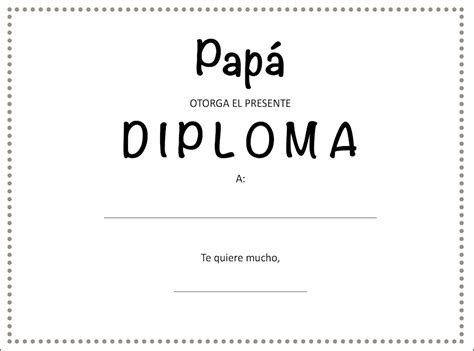 Papá

OTORGA EL PRESENTE

DIPLOMA

A:

Te quiere mucho,